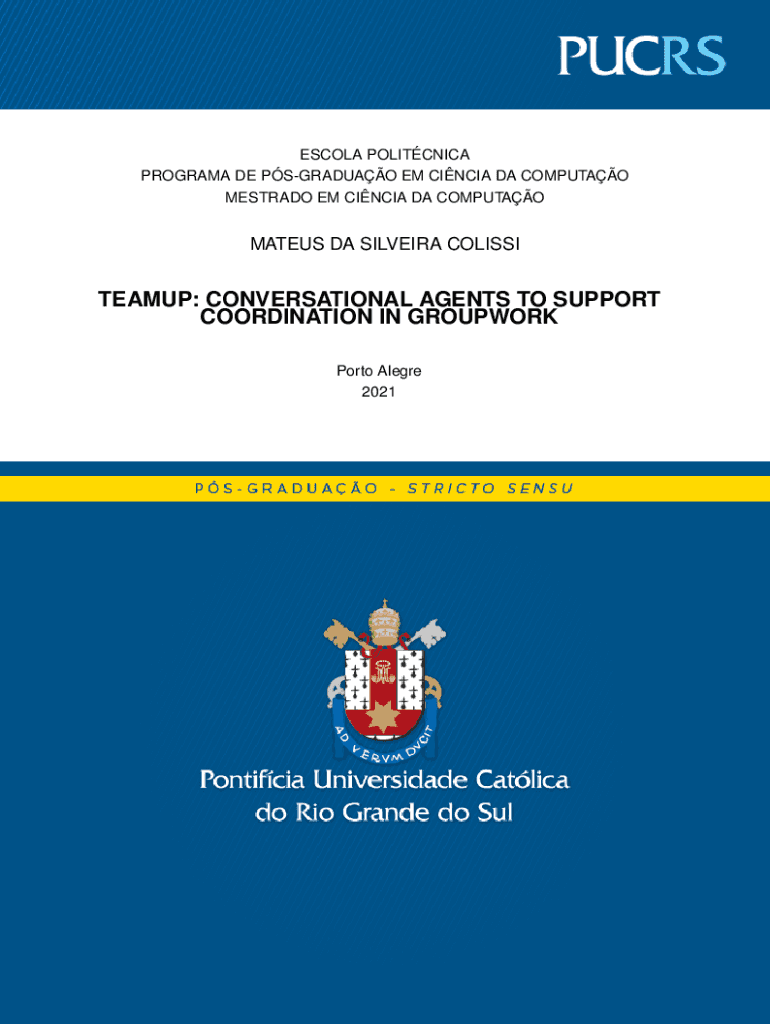 PUCRS

ESCOLA POLITÉCNICA
PROGRAMA DE PÓS-GRADUAÇÃO EM CIÊNCIA DA COMPUTAÇÃO
MESTRADO EM CIÊNCIA DA COMPUTAÇÃO

MATEUS DA SILVEIRA COLISSI

TEAMUP: CONVERSATIONAL AGENTS TO SUPPORT COORDINATION IN GROUPWORK

Porto Alegre
2021

PÓS-GRADUAÇÃO - STRICTO SENSU

AD VERVM DVCIT

Pontifícia Universidade Católica
do Rio Grande do Sul